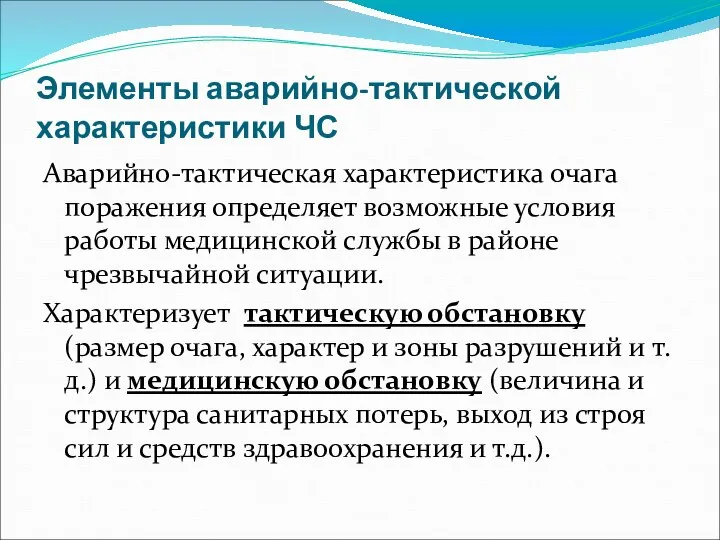 Элементы аварийно-тактической характеристики ЧС

Аварийно-тактическая характеристика очага поражения определяет возможные условия работы медицинской службы в районе чрезвычайной ситуации.

Характеризует тактическую обстановку (размер очага, характер и зоны разрушений и т. д.) и медицинскую обстановку (величина и структура санитарных потерь, выход из строя сил и средств здравоохранения и т.д.).